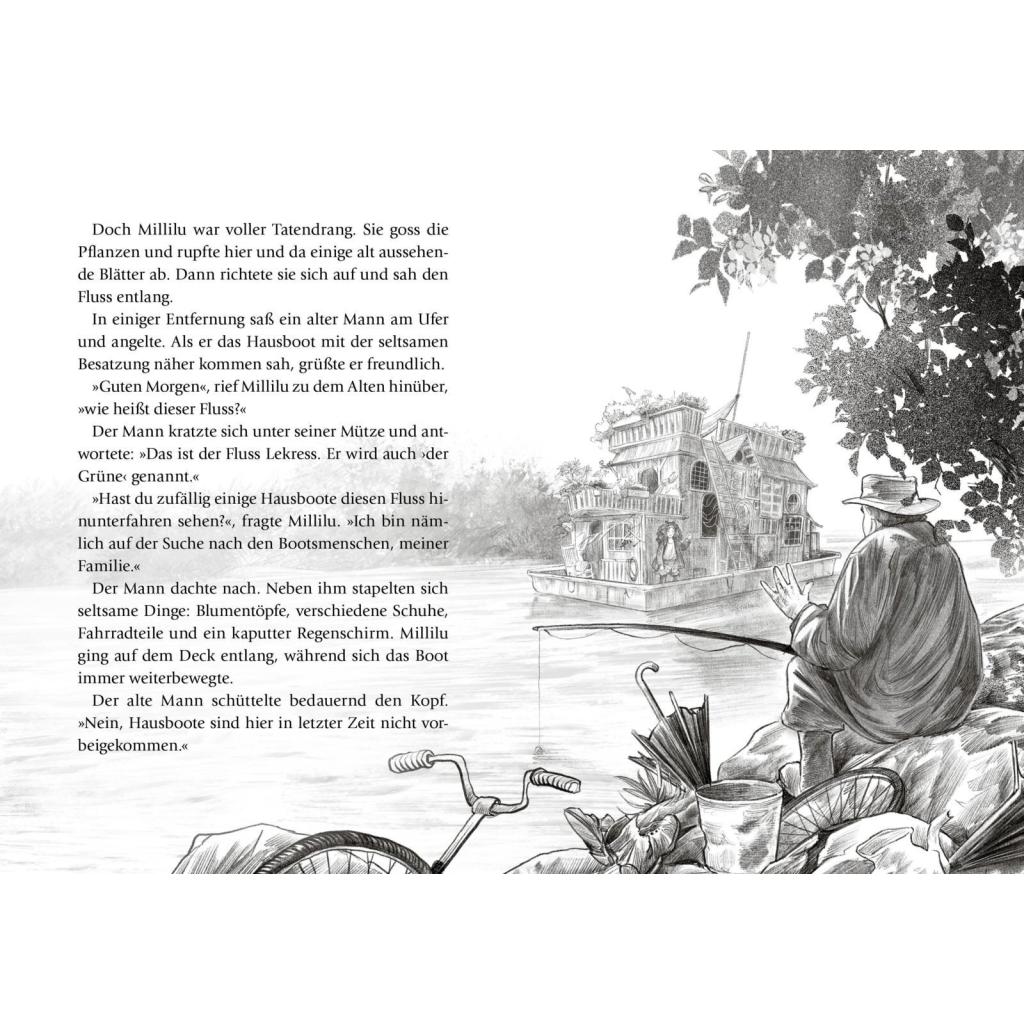 Doch Millilu war voller Tatendrang. Sie goss die Pflanzen und rupfte hier und da einige alt aussehende Blätter ab. Dann richtete sie sich auf und sah den Fluss entlang.

In einiger Entfernung saß ein alter Mann am Ufer und angelte. Als er das Hausboot mit der seltsamen Besatzung näher kommen sah, grüßte er freundlich.

»Guten Morgen«, rief Millilu zu dem Alten hinüber, »wie heißt dieser Fluss?«

Der Mann kratzte sich unter seiner Mütze und antwortete: »Das ist der Fluss Lekress. Er wird auch ›der Grüne‹ genannt.«

»Hast du zufällig einige Hausboote diesen Fluss hinunterfahren sehen?«, fragte Millilu. »Ich bin nämlich auf der Suche nach den Bootsmenschen, meiner Familie.«

Der Mann dachte nach. Neben ihm stapelten sich seltsame Dinge: Blumentöpfe, verschiedene Schuhe, Fahrradteile und ein kaputter Regenschirm. Millilu ging auf dem Deck entlang, während sich das Boot immer weiterbewegte.

Der alte Mann schüttelte bedauernd den Kopf. »Nein, Hausboote sind hier in letzter Zeit nicht vorbeigekommen.«